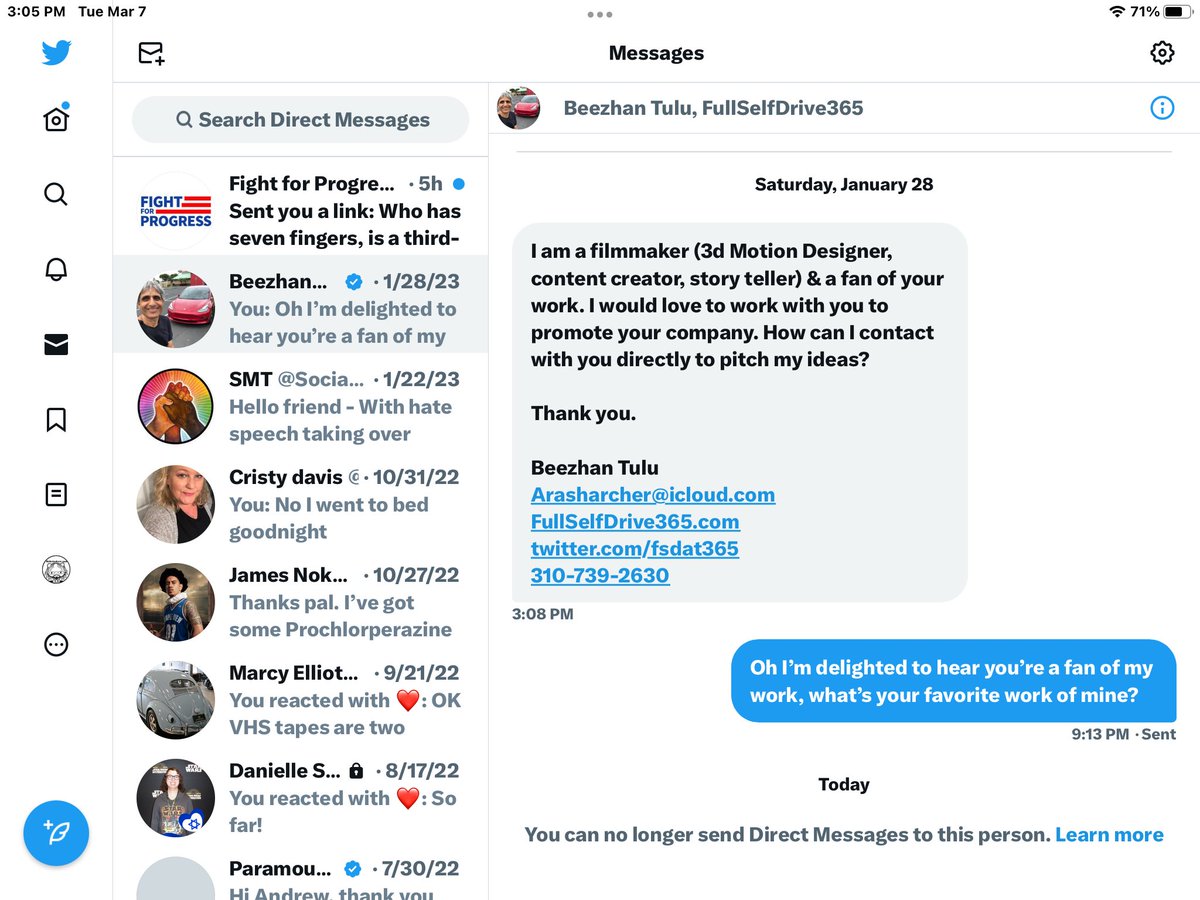 3:05 PM Tue Mar 7

71%

Messages

Search Direct Messages

FIGHT FOR PROGRESS

Fight for Progre... · 5h
Sent you a link: Who has seven fingers, is a third-

Beezhan... · 1/28/23
You: Oh I'm delighted to hear you're a fan of my

SMT @Socia... · 1/22/23
Hello friend - With hate speech taking over

Cristy davis @ · 10/31/22
You: No I went to bed goodnight

James Nok... · 10/27/22
Thanks pal. I've got some Prochlorperazine

Marcy Elliot... · 9/21/22
You reacted with ❤️: OK VHS tapes are two

Danielle S... · 8/17/22
You reacted with ❤️: So far!

Paramou... · 7/30/22
Hi Andrew, thank you

Beezhan Tulu, FullSelfDrive365

Saturday, January 28

I am a filmmaker (3d Motion Designer, content creator, story teller) & a fan of your work. I would love to work with you to promote your company. How can I contact with you directly to pitch my ideas?

Thank you.

Beezhan Tulu
Arasharcher@icloud.com
FullSelfDrive365.com
twitter.com/fsdat365
310-739-2630

3:08 PM

Oh I'm delighted to hear you're a fan of my work, what's your favorite work of mine?

9:13 PM · Sent

Today

You can no longer send Direct Messages to this person. Learn more